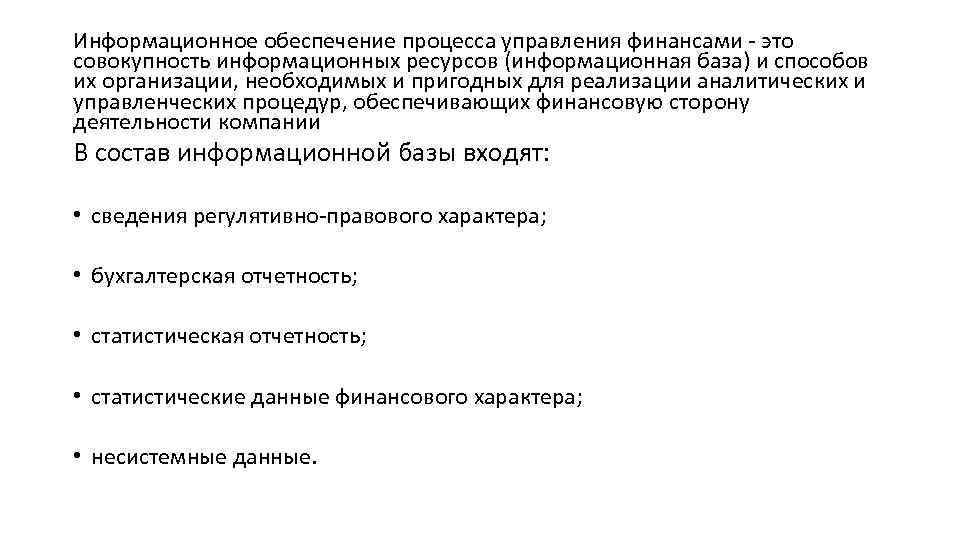 Информационное обеспечение процесса управления финансами - это совокупность информационных ресурсов (информационная база) и способов их организации, необходимых и пригодных для реализации аналитических и управленческих процедур, обеспечивающих финансовую сторону деятельности компании

В состав информационной базы входят:

• сведения регулятивно-правового характера;

• бухгалтерская отчетность;

• статистическая отчетность;

• статистические данные финансового характера;

• несистемные данные.